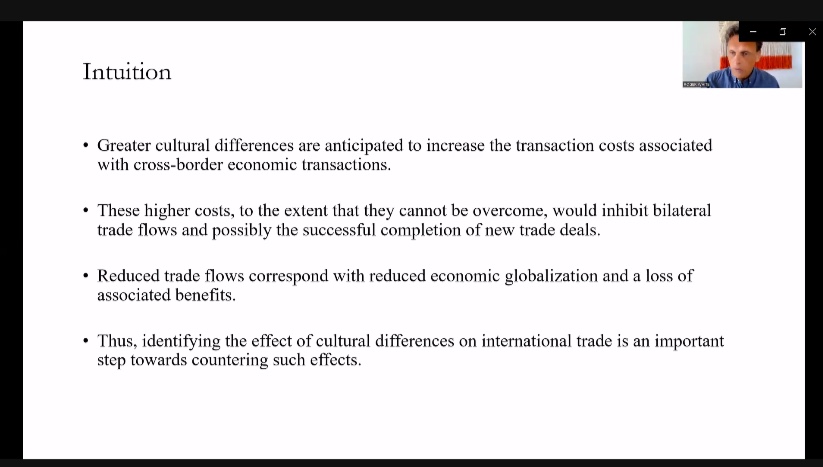 Intuition

• Greater cultural differences are anticipated to increase the transaction costs associated with cross-border economic transactions.

• These higher costs, to the extent that they cannot be overcome, would inhibit bilateral trade flows and possibly the successful completion of new trade deals.

• Reduced trade flows correspond with reduced economic globalization and a loss of associated benefits.

• Thus, identifying the effect of cultural differences on international trade is an important step towards countering such effects.